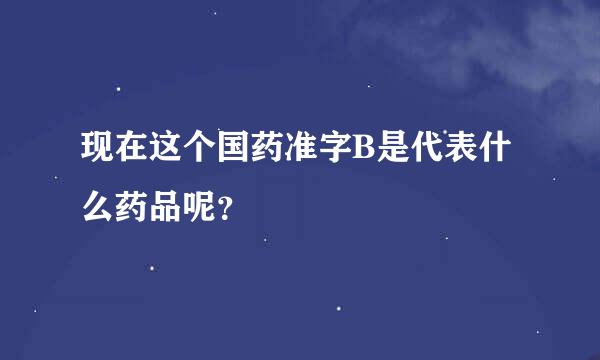 现在这个国药准字B是代表什么药品呢？